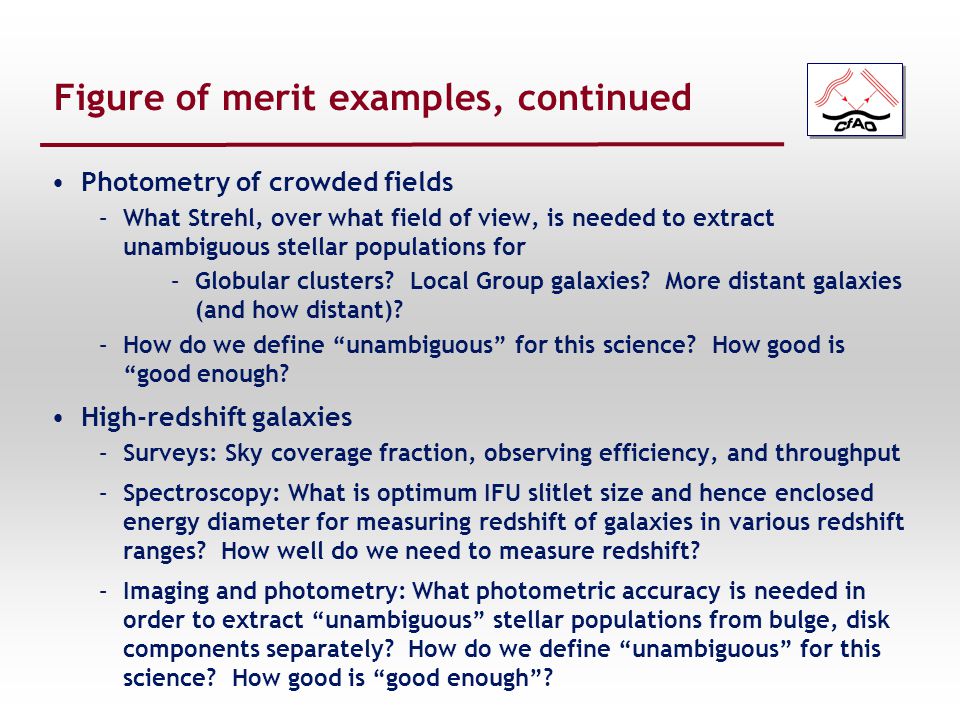 Figure of merit examples, continued

CfAO

• Photometry of crowded fields
  – What Strehl, over what field of view, is needed to extract unambiguous stellar populations for
    – Globular clusters? Local Group galaxies? More distant galaxies (and how distant)?
  – How do we define “unambiguous” for this science? How good is “good enough?

• High-redshift galaxies
  – Surveys: Sky coverage fraction, observing efficiency, and throughput
  – Spectroscopy: What is optimum IFU slitlet size and hence enclosed energy diameter for measuring redshift of galaxies in various redshift ranges? How well do we need to measure redshift?
  – Imaging and photometry: What photometric accuracy is needed in order to extract “unambiguous” stellar populations from bulge, disk components separately? How do we define “unambiguous” for this science? How good is “good enough”?